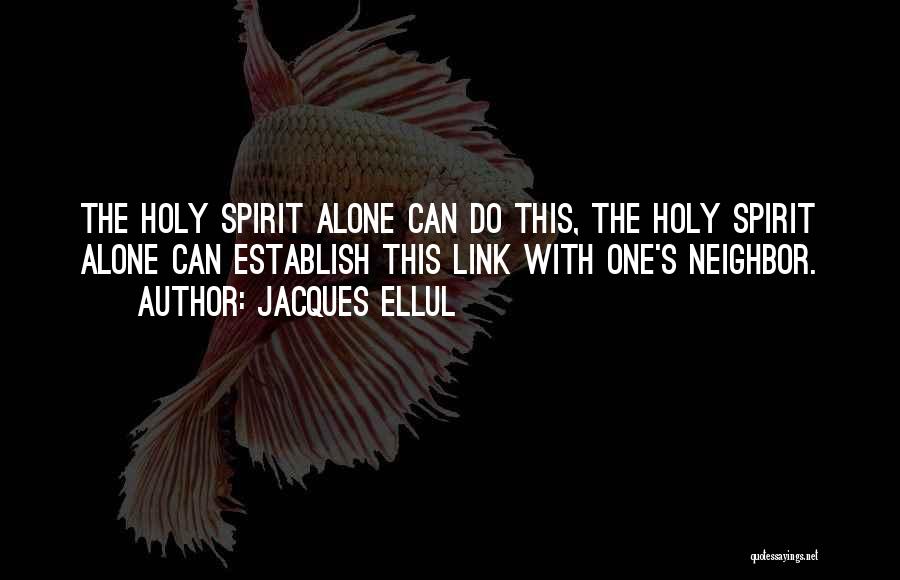 THE HOLY SPIRIT ALONE CAN DO THIS, THE HOLY SPIRIT ALONE CAN ESTABLISH THIS LINK WITH ONE'S NEIGHBOR.
AUTHOR: JACQUES ELLUL

quotessayings.net